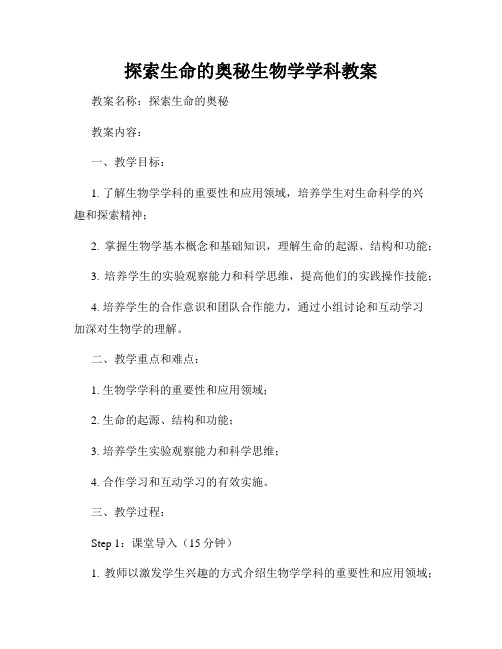 探索生命的奥秘生物学学科教案

教案名称：探索生命的奥秘

教案内容：

一、教学目标：

1. 了解生物学学科的重要性和应用领域，培养学生对生命科学的兴趣和探索精神；

2. 掌握生物学基本概念和基础知识，理解生命的起源、结构和功能；

3. 培养学生的实验观察能力和科学思维，提高他们的实践操作技能；

4. 培养学生的合作意识和团队合作能力，通过小组讨论和互动学习加深对生物学的理解。

二、教学重点和难点：

1. 生物学学科的重要性和应用领域；

2. 生命的起源、结构和功能；

3. 培养学生实验观察能力和科学思维；

4. 合作学习和互动学习的有效实施。

三、教学过程：

Step 1：课堂导入（15 分钟）

1. 教师以激发学生兴趣的方式介绍生物学学科的重要性和应用领域；